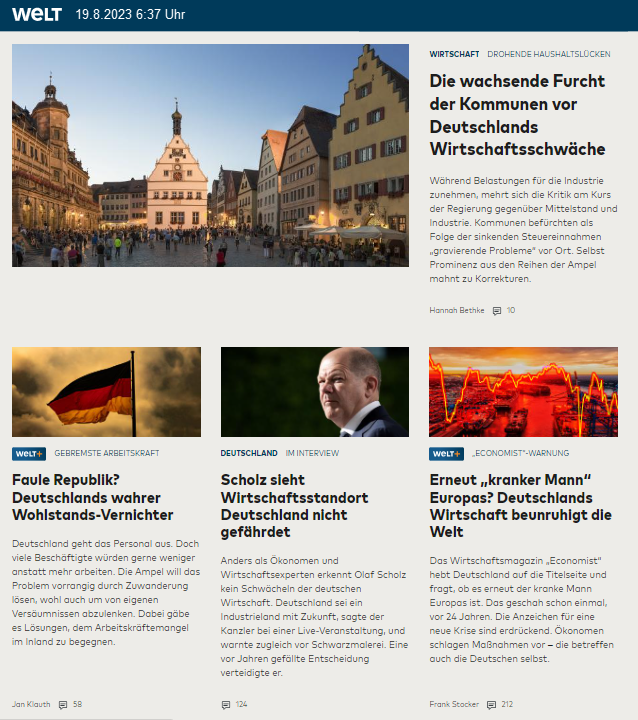 WELT 19.8.2023 6:37 Uhr

WIRTSCHAFT DROHENDE HAUSHALTSLÜCKEN

Die wachsende Furcht der Kommunen vor Deutschlands Wirtschaftsschwäche

Während Belastungen für die Industrie zunehmen, mehrt sich die Kritik am Kurs der Regierung gegenüber Mittelstand und Industrie. Kommunen befürchten als Folge der sinkenden Steuereinnahmen „gravierende Probleme" vor Ort. Selbst Prominenz aus den Reihen der Ampel mahnt zu Korrekturen.

Hannah Bethke 10

WELT+ GEBREMSTE ARBEITSKRAFT

Faule Republik? Deutschlands wahrer Wohlstands-Vernichter

Deutschland geht das Personal aus. Doch viele Beschäftigte würden gerne weniger anstatt mehr arbeiten. Die Ampel will das Problem vorrangig durch Zuwanderung lösen, wohl auch um von eigenen Versäumnissen abzulenken. Dabei gäbe es Lösungen, dem Arbeitskräftemangel im Inland zu begegnen.

Jan Klauth 58

DEUTSCHLAND IM INTERVIEW

Scholz sieht Wirtschaftsstandort Deutschland nicht gefährdet

Anders als Ökonomen und Wirtschaftsexperten erkennt Olaf Scholz kein Schwächeln der deutschen Wirtschaft. Deutschland sei ein Industrieland mit Zukunft, sagte der Kanzler bei einer Live-Veranstaltung, und warnte zugleich vor Schwarzmalerei. Eine vor Jahren gefällte Entscheidung verteidigte er.

124

WELT+ „ECONOMIST"-WARNUNG

Erneut „kranker Mann" Europas? Deutschlands Wirtschaft beunruhigt die Welt

Das Wirtschaftsmagazin „Economist" hebt Deutschland auf die Titelseite und fragt, ob es erneut der kranke Mann Europas ist. Das geschah schon einmal, vor 24 Jahren. Die Anzeichen für eine neue Krise sind erdrückend. Ökonomen schlagen Maßnahmen vor – die betreffen auch die Deutschen selbst.

Frank Stocker 212